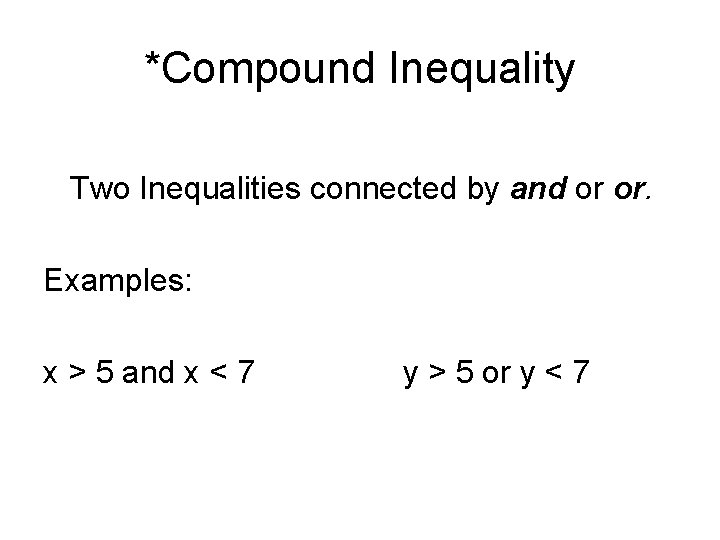 *Compound Inequality

Two Inequalities connected by and or or.

Examples:

$x > 5$ and $x < 7$     $y > 5$ or $y < 7$